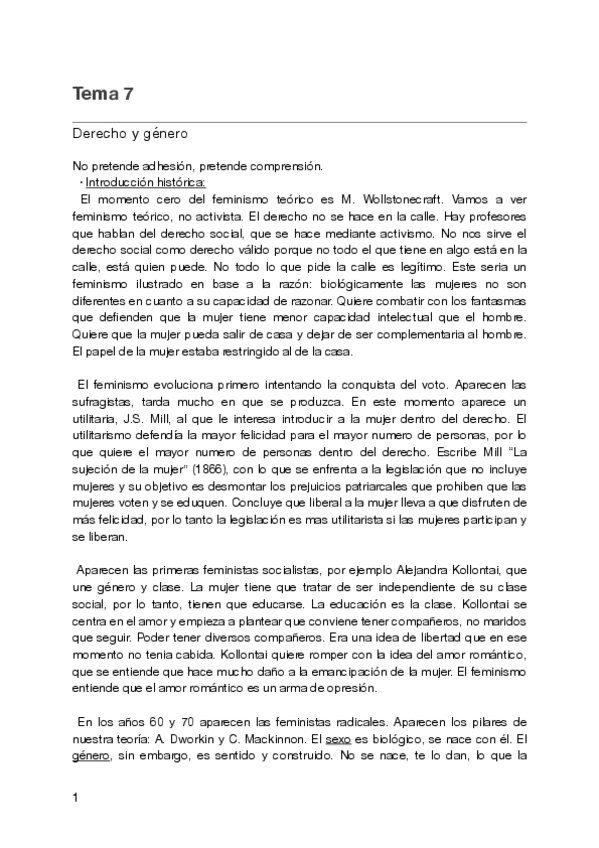 Tema 7

Derecho y género

No pretende adhesión, pretende comprensión.
• Introducción histórica:
El momento cero del feminismo teórico es M. Wollstonecraft. Vamos a ver feminismo teórico, no activista. El derecho no se hace en la calle. Hay profesores que hablan del derecho social, que se hace mediante activismo. No nos sirve el derecho social como derecho válido porque no todo el que tiene en algo está en la calle, está quien puede. No todo lo que pide la calle es legítimo. Este seria un feminismo ilustrado en base a la razón: biológicamente las mujeres no son diferentes en cuanto a su capacidad de razonar. Quiere combatir con los fantasmas que defienden que la mujer tiene menor capacidad intelectual que el hombre. Quiere que la mujer pueda salir de casa y dejar de ser complementaria al hombre. El papel de la mujer estaba restringido al de la casa.

El feminismo evoluciona primero intentando la conquista del voto. Aparecen las sufragistas, tarda mucho en que se produzca. En este momento aparece un utilitaria, J.S. Mill, al que le interesa introducir a la mujer dentro del derecho. El utilitarismo defendía la mayor felicidad para el mayor numero de personas, por lo que quiere el mayor numero de personas dentro del derecho. Escribe Mill "La sujeción de la mujer" (1866), con lo que se enfrenta a la legislación que no incluye mujeres y su objetivo es desmontar los prejuicios patriarcales que prohiben que las mujeres voten y se eduquen. Concluye que liberal a la mujer lleva a que disfruten de más felicidad, por lo tanto la legislación es mas utilitarista si las mujeres participan y se liberan.

Aparecen las primeras feministas socialistas, por ejemplo Alejandra Kollontai, que une género y clase. La mujer tiene que tratar de ser independiente de su clase social, por lo tanto, tienen que educarse. La educación es la clase. Kollontai se centra en el amor y empieza a plantear que conviene tener compañeros, no maridos que seguir. Poder tener diversos compañeros. Era una idea de libertad que en ese momento no tenia cabida. Kollontai quiere romper con la idea del amor romántico, que se entiende que hace mucho daño a la emancipación de la mujer. El feminismo entiende que el amor romántico es un arma de opresión.

En los años 60 y 70 aparecen las feministas radicales. Aparecen los pilares de nuestra teoría: A. Dworkin y C. Mackinnon. El sexo es biológico, se nace con él. El género, sin embargo, es sentido y construido. No se nace, te lo dan, lo que la

1